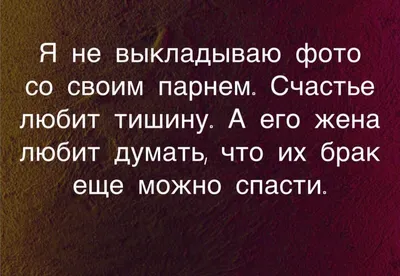 Я не выкладываю фото со своим парнем. Счастье любит тишину. А его жена любит думать, что их брак еще можно спасти.